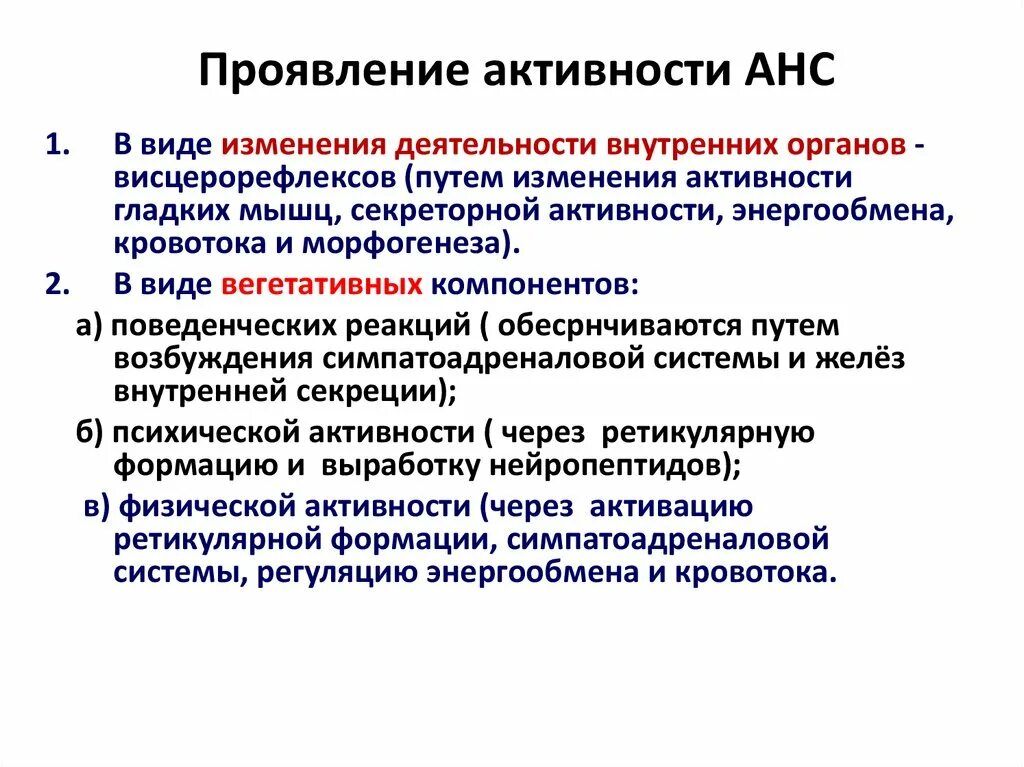 Проявление активности АНС

1. В виде изменения деятельности внутренних органов - висцерорефлексов (путем изменения активности гладких мышц, секреторной активности, энергообмена, кровотока и морфогенеза).

2. В виде вегетативных компонентов:

а) поведенческих реакций ( обесрнчиваются путем возбуждения симпатоадреналовой системы и желёз внутренней секреции);

б) психической активности ( через ретикулярную формацию и выработку нейропептидов);

в) физической активности (через активацию ретикулярной формации, симпатоадреналовой системы, регуляцию энергообмена и кровотока.